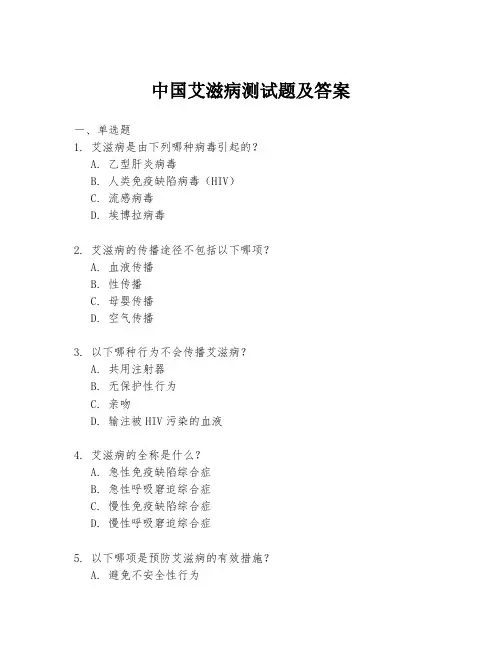 中国艾滋病测试题及答案

一、单选题

1. 艾滋病是由下列哪种病毒引起的？
A. 乙型肝炎病毒
B. 人类免疫缺陷病毒（HIV）
C. 流感病毒
D. 埃博拉病毒

2. 艾滋病的传播途径不包括以下哪项？
A. 血液传播
B. 性传播
C. 母婴传播
D. 空气传播

3. 以下哪种行为不会传播艾滋病？
A. 共用注射器
B. 无保护性行为
C. 亲吻
D. 输注被 HIV 污染的血液

4. 艾滋病的全称是什么？
A. 急性免疫缺陷综合症
B. 急性呼吸窘迫综合症
C. 慢性免疫缺陷综合症
D. 慢性呼吸窘迫综合症

5. 以下哪项是预防艾滋病的有效措施？
A. 避免不安全性行为